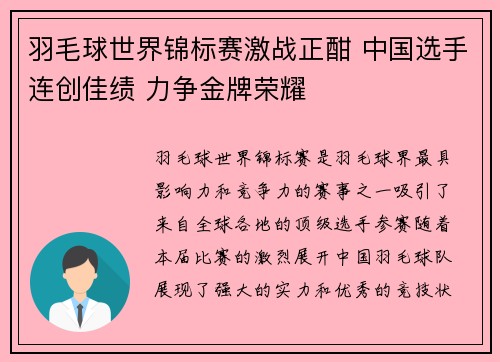 羽毛球世界锦标赛激战正酣 中国选手连创佳绩 力争金牌荣耀

羽毛球世界锦标赛是羽毛球界最具影响力和竞争力的赛事之一吸引了来自全球各地的顶级选手参赛随着本届比赛的激烈展开中国羽毛球队展现了强大的实力和优秀的竞技状